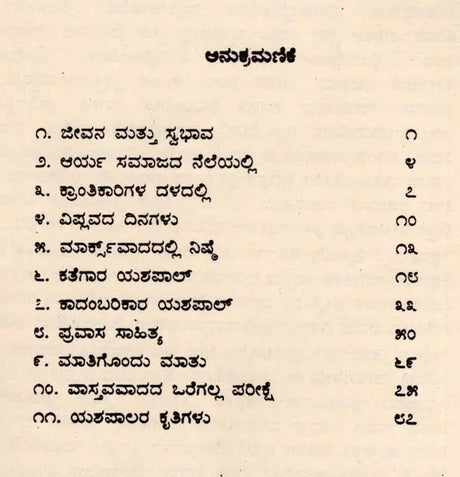 ಅನುಕ್ರಮಣಿಕೆ

೧. ಜೀವನ ಮತ್ತು ಸ್ವಭಾವ ೧
೨. ಆರ್ಯ ಸಮಾಜದ ನೆಲೆಯಲ್ಲಿ ೪
೩. ಕ್ರಾಂತಿಕಾರಿಗಳ ದಳದಲ್ಲಿ ೭
೪. ವಿಪ್ಲವದ ದಿನಗಳು ೧೦
೫. ಮಾರ್ಕ್ಸ್‌ವಾದದಲ್ಲಿ ನಿಷ್ಠೆ ೧೩
೬. ಕತೆಗಾರ ಯಶಪಾಲ್ ೧೮
೭. ಕಾದಂಬರಿಕಾರ ಯಶಪಾಲ್ ೩೩
೮. ಪ್ರವಾಸ ಸಾಹಿತ್ಯ ೫೦
೯. ಮಾತಿಗೊಂದು ಮಾತು ೬೯
೧೦. ವಾಸ್ತವವಾದದ ಒರೆಗಲ್ಲ ಪರೀಕ್ಷೆ ೭೫
೧೧. ಯಶಪಾಲರ ಕೃತಿಗಳು ೮೭